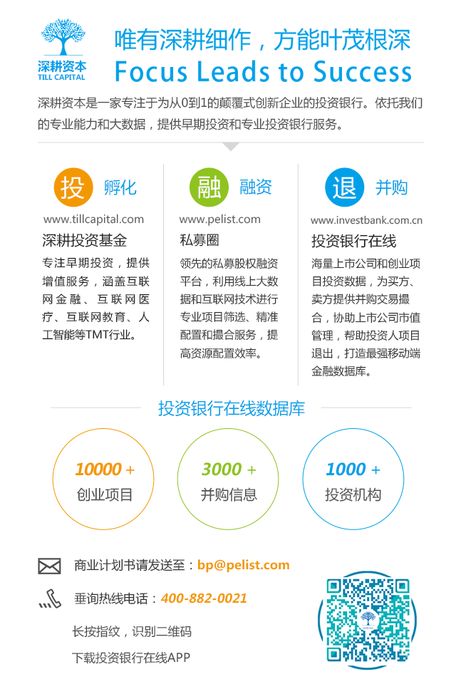 深耕资本
TILL CAPITAL

唯有深耕细作，方能叶茂根深
Focus Leads to Success

深耕资本是一家专注于为从0到1的颠覆式创新企业的投资银行。依托我们的专业能力和大数据，提供早期投资和专业投资银行服务。

投 孵化
www.tillcapital.com
深耕投资基金
专注早期投资，提供增值服务，涵盖互联网金融、互联网医疗、互联网教育、人工智能等TMT行业。

融 融资
www.pelist.com
私募圈
领先的私募股权融资平台，利用线上大数据和互联网技术进行专业项目筛选、精准配置和撮合服务，提高资源配置效率。

退 并购
www.investbank.com.cn
投资银行在线
海量上市公司和创业项目投资数据，为买方、卖方提供并购交易撮合，协助上市公司市值管理，帮助投资人项目退出，打造最强移动端金融数据库。

投资银行在线数据库

10000 +
创业项目

3000 +
并购信息

1000 +
投资机构

商业计划书请发送至：bp@pelist.com

垂询热线电话：400-882-0021

长按指纹，识别二维码

下载投资银行在线APP